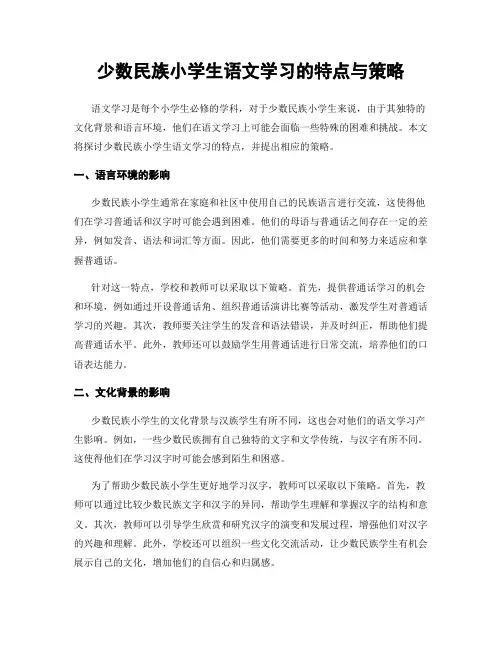 少数民族小学生语文学习的特点与策略

语文学习是每个小学生必修的学科，对于少数民族小学生来说，由于其独特的文化背景和语言环境，他们在语文学习上可能会面临一些特殊的困难和挑战。本文将探讨少数民族小学生语文学习的特点，并提出相应的策略。

一、语言环境的影响

少数民族小学生通常在家庭和社区中使用自己的民族语言进行交流，这使得他们在学习普通话和汉字时可能会遇到困难。他们的母语与普通话之间存在一定的差异，例如发音、语法和词汇等方面。因此，他们需要更多的时间和努力来适应和掌握普通话。

针对这一特点，学校和教师可以采取以下策略。首先，提供普通话学习的机会和环境，例如通过开设普通话角、组织普通话演讲比赛等活动，激发学生对普通话学习的兴趣。其次，教师要关注学生的发音和语法错误，并及时纠正，帮助他们提高普通话水平。此外，教师还可以鼓励学生用普通话进行日常交流，培养他们的口语表达能力。

二、文化背景的影响

少数民族小学生的文化背景与汉族学生有所不同，这也会对他们的语文学习产生影响。例如，一些少数民族拥有自己独特的文字和文学传统，与汉字有所不同。这使得他们在学习汉字时可能会感到陌生和困惑。

为了帮助少数民族小学生更好地学习汉字，教师可以采取以下策略。首先，教师可以通过比较少数民族文字和汉字的异同，帮助学生理解和掌握汉字的结构和意义。其次，教师可以引导学生欣赏和研究汉字的演变和发展过程，增强他们对汉字的兴趣和理解。此外，学校还可以组织一些文化交流活动，让少数民族学生有机会展示自己的文化，增加他们的自信心和归属感。